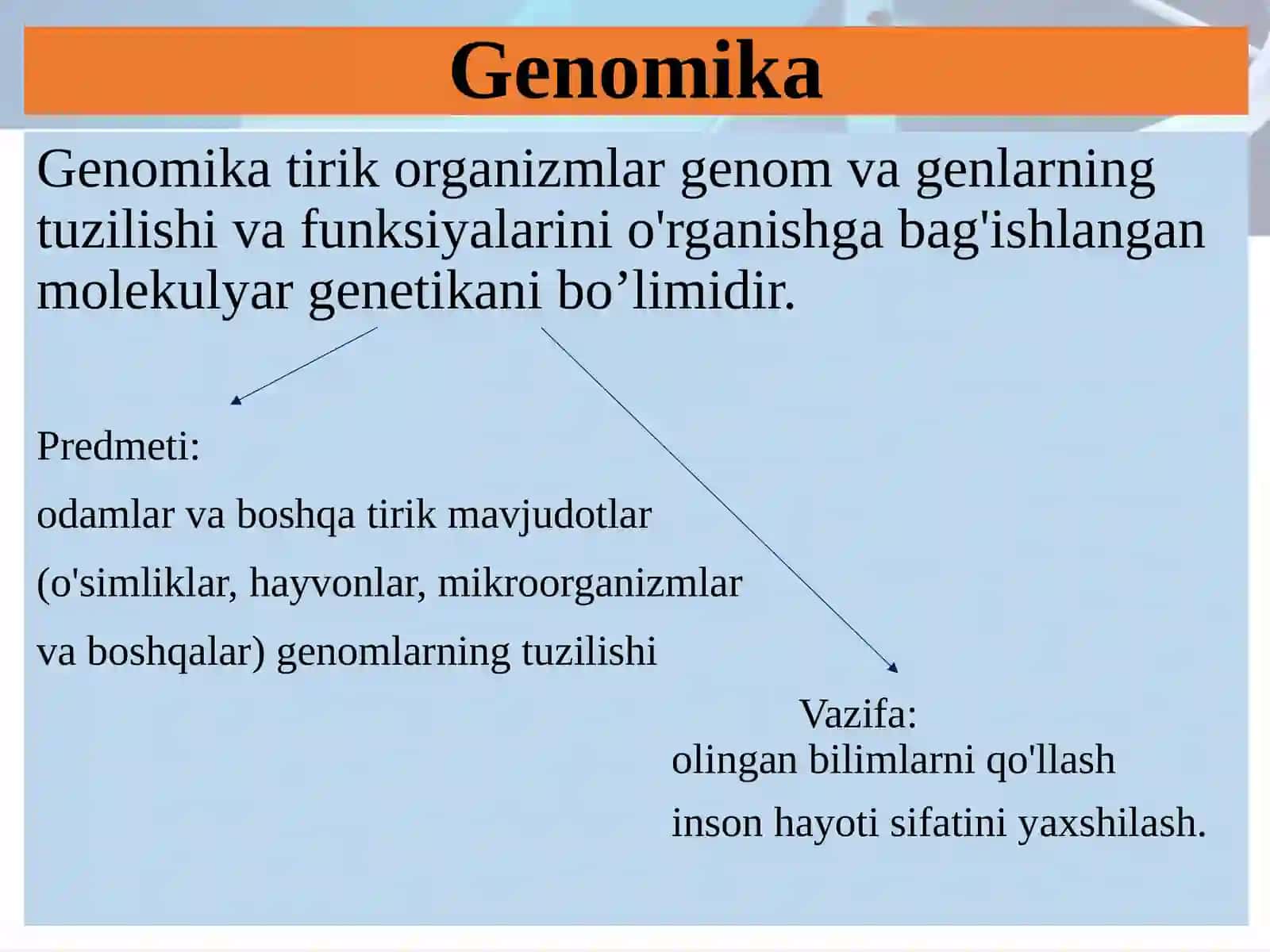 Genomika

Genomika tirik organizmlar genom va genlarning tuzilishi va funksiyalarini o'rganishga bag'ishlangan molekulyar genetikani bo’limidir.

Predmeti:
odamlar va boshqa tirik mavjudotlar
(o'simliklar, hayvonlar, mikroorganizmlar
va boshqalar) genomlarning tuzilishi

Vazifa:
olingan bilimlarni qo'llash
inson hayoti sifatini yaxshilash.